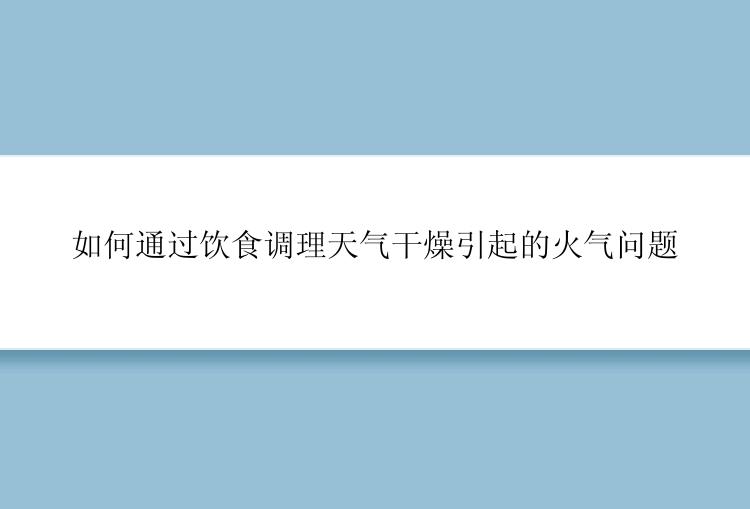 如何通过饮食调理天气干燥引起的火气问题